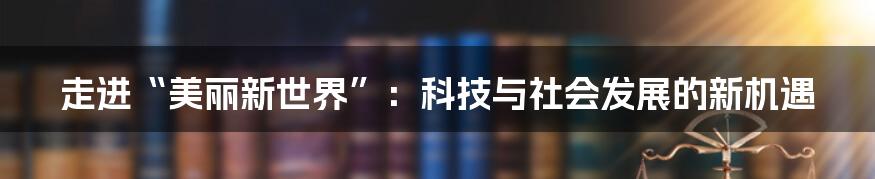 走进“美丽新世界”：科技与社会发展的新机遇